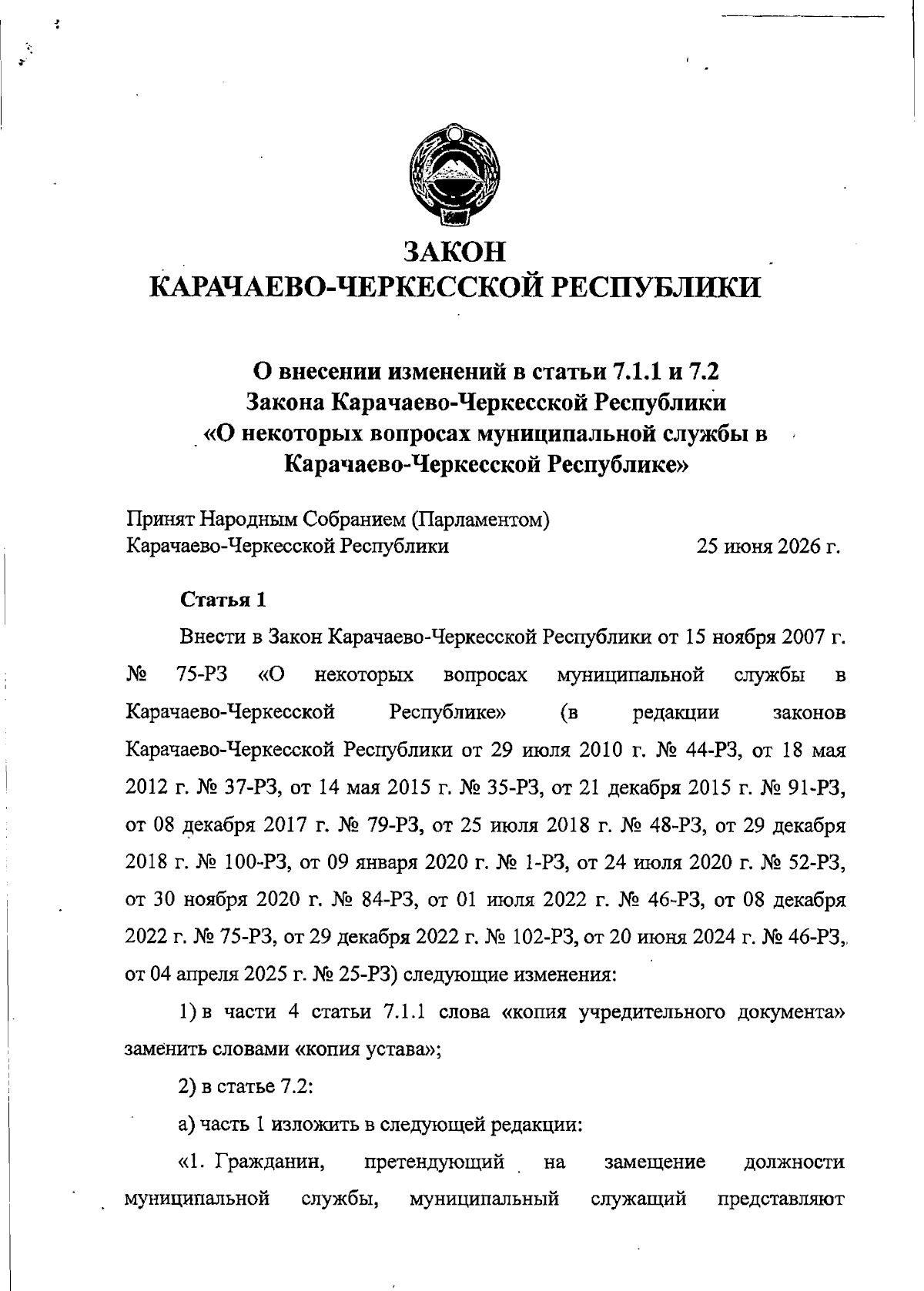 ЗАКОН
КАРАЧАЕВО-ЧЕРКЕССКОЙ РЕСПУБЛИКИ

О внесении изменений в статьи 7.1.1 и 7.2
Закона Карачаево-Черкесской Республики
«О некоторых вопросах муниципальной службы в
Карачаево-Черкесской Республике»

Принят Народным Собранием (Парламентом)
Карачаево-Черкесской Республики 25 июня 2026 г.

Статья 1

Внести в Закон Карачаево-Черкесской Республики от 15 ноября 2007 г. № 75-РЗ «О некоторых вопросах муниципальной службы в Карачаево-Черкесской Республике» (в редакции законов Карачаево-Черкесской Республики от 29 июля 2010 г. № 44-РЗ, от 18 мая 2012 г. № 37-РЗ, от 14 мая 2015 г. № 35-РЗ, от 21 декабря 2015 г. № 91-РЗ, от 08 декабря 2017 г. № 79-РЗ, от 25 июля 2018 г. № 48-РЗ, от 29 декабря 2018 г. № 100-РЗ, от 09 января 2020 г. № 1-РЗ, от 24 июля 2020 г. № 52-РЗ, от 30 ноября 2020 г. № 84-РЗ, от 01 июля 2022 г. № 46-РЗ, от 08 декабря 2022 г. № 75-РЗ, от 29 декабря 2022 г. № 102-РЗ, от 20 июня 2024 г. № 46-РЗ, от 04 апреля 2025 г. № 25-РЗ) следующие изменения:

1) в части 4 статьи 7.1.1 слова «копия учредительного документа» заменить словами «копия устава»;

2) в статье 7.2:

а) часть 1 изложить в следующей редакции:

«1. Гражданин, претендующий на замещение должности муниципальной службы, муниципальный служащий представляют